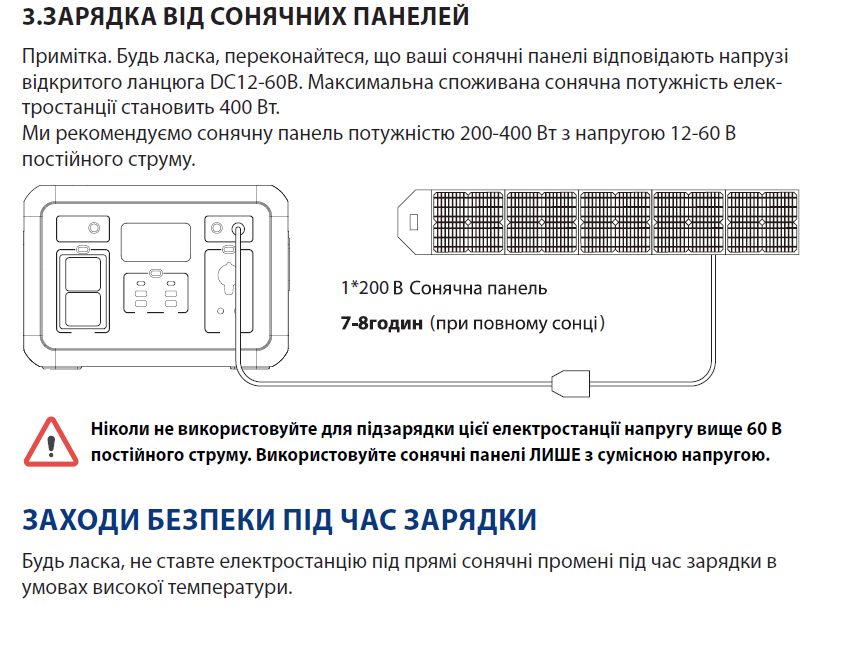 3.ЗАРЯДКА ВІД СОНЯЧНИХ ПАНЕЛЕЙ

Примітка. Будь ласка, переконайтеся, що ваші сонячні панелі відповідають напрузі відкритого ланцюга DC12-60В. Максимальна споживана сонячна потужність електростанції становить 400 Вт.
Ми рекомендуємо сонячну панель потужністю 200-400 Вт з напругою 12-60 В постійного струму.

1*200 В Сонячна панель

7-8годин (при повному сонці)

Ніколи не використовуйте для підзарядки цієї електростанції напругу вище 60 В постійного струму. Використовуйте сонячні панелі ЛИШЕ з сумісною напругою.

ЗАХОДИ БЕЗПЕКИ ПІД ЧАС ЗАРЯДКИ

Будь ласка, не ставте електростанцію під прямі сонячні промені під час зарядки в умовах високої температури.